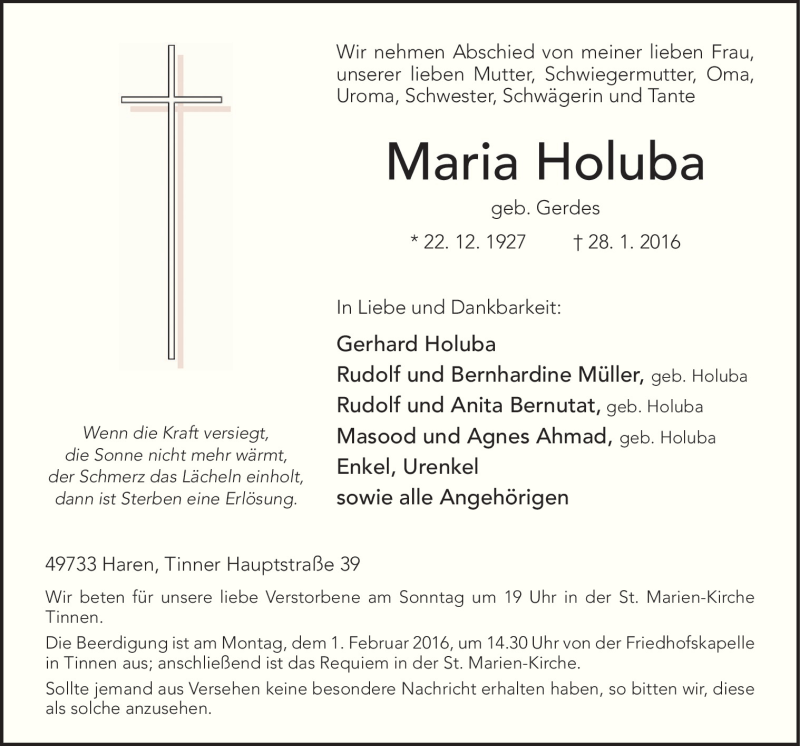 Wir nehmen Abschied von meiner lieben Frau, unserer lieben Mutter, Schwiegermutter, Oma, Uroma, Schwester, Schwägerin und Tante

Maria Holuba

geb. Gerdes

* 22. 12. 1927 † 28. 1. 2016

In Liebe und Dankbarkeit:

Gerhard Holuba
Rudolf und Bernhardine Müller, geb. Holuba
Rudolf und Anita Bernutat, geb. Holuba
Masood und Agnes Ahmad, geb. Holuba
Enkel, Urenkel
sowie alle Angehörigen

Wenn die Kraft versiegt,
die Sonne nicht mehr wärmt,
der Schmerz das Lächeln einholt,
dann ist Sterben eine Erlösung.

49733 Haren, Tinner Hauptstraße 39

Wir beten für unsere liebe Verstorbene am Sonntag um 19 Uhr in der St. Marien-Kirche Tinnen.

Die Beerdigung ist am Montag, dem 1. Februar 2016, um 14.30 Uhr von der Friedhofskapelle in Tinnen aus; anschließend ist das Requiem in der St. Marien-Kirche.

Sollte jemand aus Versehen keine besondere Nachricht erhalten haben, so bitten wir, diese als solche anzusehen.